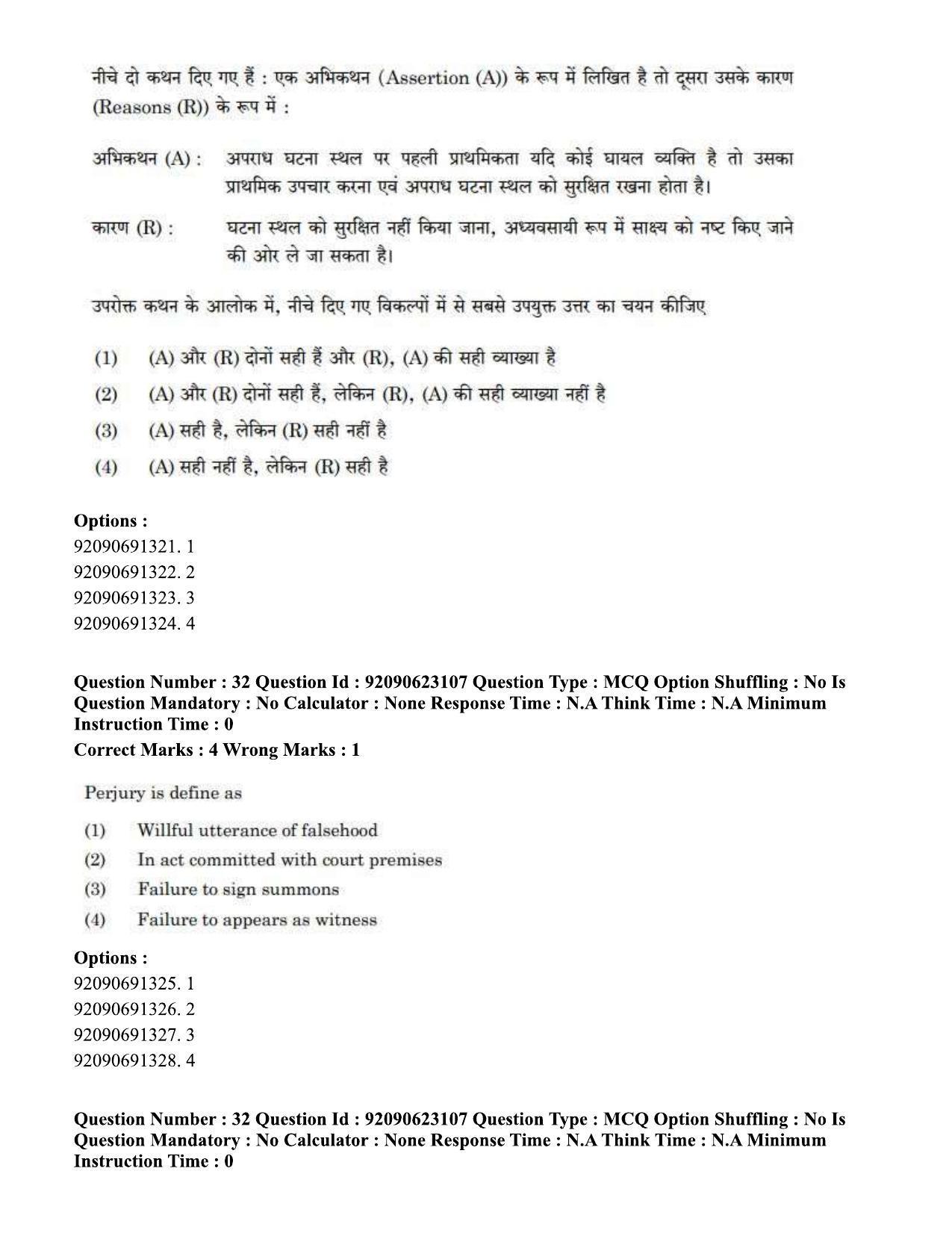 नीचे दो कथन दिए गए हैं : एक अभिकथन (Assertion (A)) के रूप में लिखित है तो दूसरा उसके कारण (Reasons (R)) के रूप में :

अभिकथन (A) : अपराध घटना स्थल पर पहली प्राथमिकता यदि कोई घायल व्यक्ति है तो उसका प्राथमिक उपचार करना एवं अपराध घटना स्थल को सुरक्षित रखना होता है।

कारण (R) : घटना स्थल को सुरक्षित नहीं किया जाना, अध्यवसायी रूप में साक्ष्य को नष्ट किए जाने की ओर ले जा सकता है।

उपरोक्त कथन के आलोक में, नीचे दिए गए विकल्पों में से सबसे उपयुक्त उत्तर का चयन कीजिए

(1) (A) और (R) दोनों सही हैं और (R), (A) की सही व्याख्या है
(2) (A) और (R) दोनों सही हैं, लेकिन (R), (A) की सही व्याख्या नहीं है
(3) (A) सही है, लेकिन (R) सही नहीं है
(4) (A) सही नहीं है, लेकिन (R) सही है

Options :
92090691321. 1
92090691322. 2
92090691323. 3
92090691324. 4

Question Number : 32 Question Id : 92090623107 Question Type : MCQ Option Shuffling : No Is Question Mandatory : No Calculator : None Response Time : N.A Think Time : N.A Minimum Instruction Time : 0
Correct Marks : 4 Wrong Marks : 1

Perjury is define as

(1) Willful utterance of falsehood
(2) In act committed with court premises
(3) Failure to sign summons
(4) Failure to appears as witness

Options :
92090691325. 1
92090691326. 2
92090691327. 3
92090691328. 4

Question Number : 32 Question Id : 92090623107 Question Type : MCQ Option Shuffling : No Is Question Mandatory : No Calculator : None Response Time : N.A Think Time : N.A Minimum Instruction Time : 0